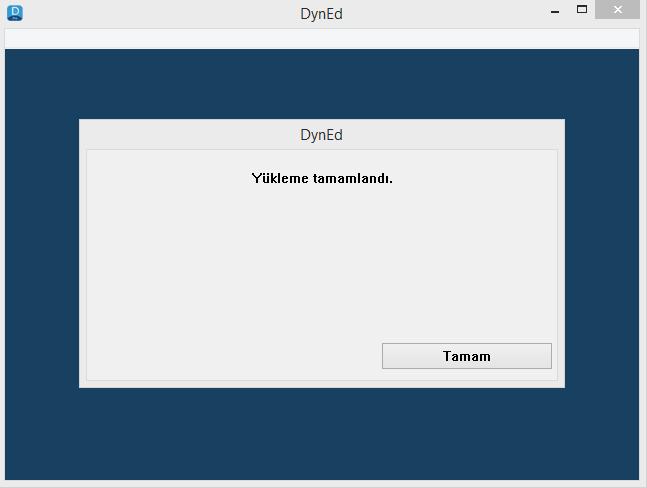 DynEd

DynEd

Yükleme tamamlandı.

Tamam